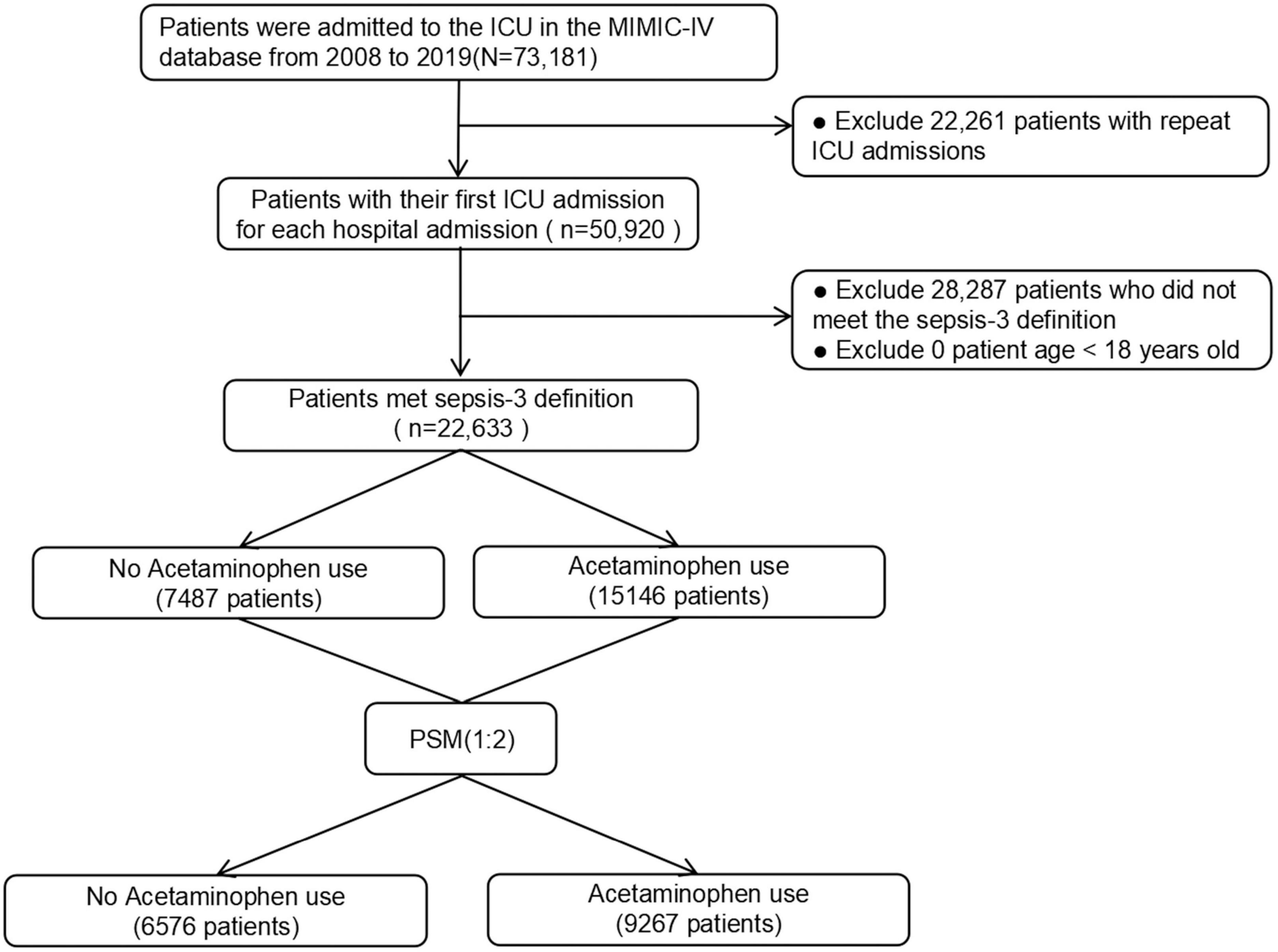 Patients were admitted to the ICU in the MIMIC-IV database from 2008 to 2019(N=73,181)

● Exclude 22,261 patients with repeat ICU admissions

Patients with their first ICU admission for each hospital admission ( n=50,920 )

● Exclude 28,287 patients who did not meet the sepsis-3 definition
● Exclude 0 patient age < 18 years old

Patients met sepsis-3 definition ( n=22,633 )

No Acetaminophen use (7487 patients)

Acetaminophen use (15146 patients)

PSM(1:2)

No Acetaminophen use (6576 patients)

Acetaminophen use (9267 patients)